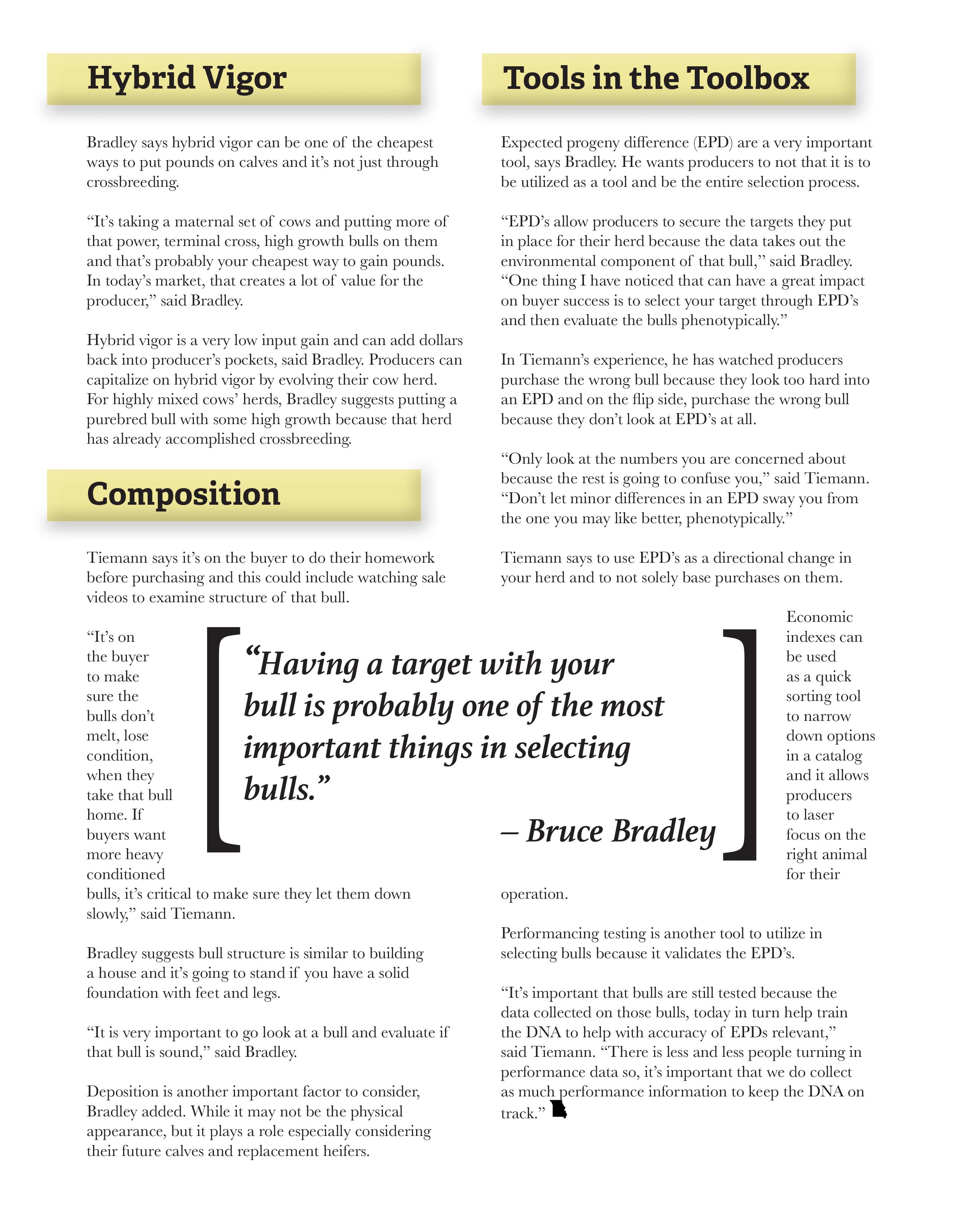 Hybrid Vigor

Bradley says hybrid vigor can be one of the cheapest ways to put pounds on calves and it's not just through crossbreeding.

"It's taking a maternal set of cows and putting more of that power, terminal cross, high growth bulls on them and that's probably your cheapest way to gain pounds. In today's market, that creates a lot of value for the producer," said Bradley.

Hybrid vigor is a very low input gain and can add dollars back into producer's pockets, said Bradley. Producers can capitalize on hybrid vigor by evolving their cow herd. For highly mixed cows' herds, Bradley suggests putting a purebred bull with some high growth because that herd has already accomplished crossbreeding.

Composition

Tiemann says it's on the buyer to do their homework before purchasing and this could include watching sale videos to examine structure of that bull.

"It's on the buyer to make sure the bulls don't melt, lose condition, when they take that bull home. If buyers want more heavy conditioned bulls, it's critical to make sure they let them down slowly," said Tiemann.

Bradley suggests bull structure is similar to building a house and it's going to stand if you have a solid foundation with feet and legs.

"It is very important to go look at a bull and evaluate if that bull is sound," said Bradley.

Deposition is another important factor to consider, Bradley added. While it may not be the physical appearance, but it plays a role especially considering their future calves and replacement heifers.

Tools in the Toolbox

Expected progeny difference (EPD) are a very important tool, says Bradley. He wants producers to not that it is to be utilized as a tool and be the entire selection process.

"EPD's allow producers to secure the targets they put in place for their herd because the data takes out the environmental component of that bull," said Bradley. "One thing I have noticed that can have a great impact on buyer success is to select your target through EPD's and then evaluate the bulls phenotypically."

In Tiemann's experience, he has watched producers purchase the wrong bull because they look too hard into an EPD and on the flip side, purchase the wrong bull because they don't look at EPD's at all.

"Only look at the numbers you are concerned about because the rest is going to confuse you," said Tiemann. "Don't let minor differences in an EPD sway you from the one you may like better, phenotypically."

Tiemann says to use EPD's as a directional change in your herd and to not solely base purchases on them.

Economic indexes can be used as a quick sorting tool to narrow down options in a catalog and it allows producers to laser focus on the right animal for their operation.

Performancing testing is another tool to utilize in selecting bulls because it validates the EPD's.

"It's important that bulls are still tested because the data collected on those bulls, today in turn help train the DNA to help with accuracy of EPDs relevant," said Tiemann. "There is less and less people turning in performance data so, it's important that we do collect as much performance information to keep the DNA on track."

"Having a target with your bull is probably one of the most important things in selecting bulls."

– Bruce Bradley